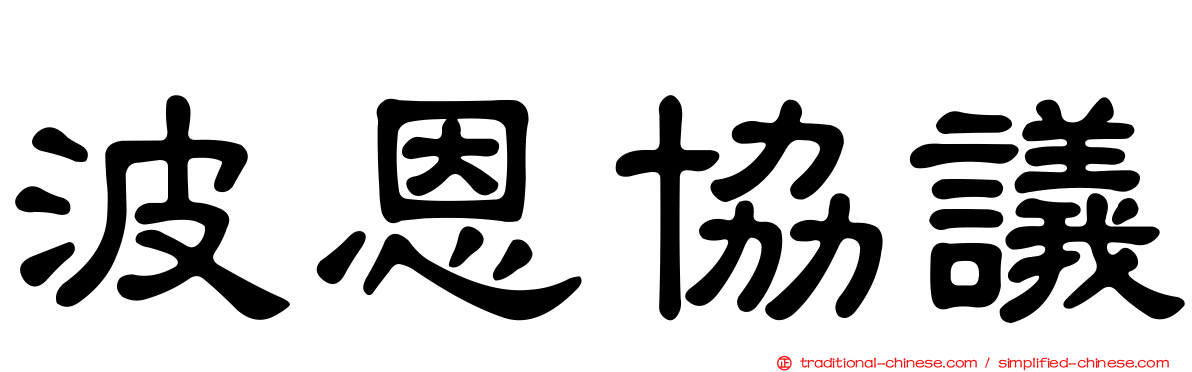 波恩協議

正 traditional-chinese.com / simplified-chinese.com